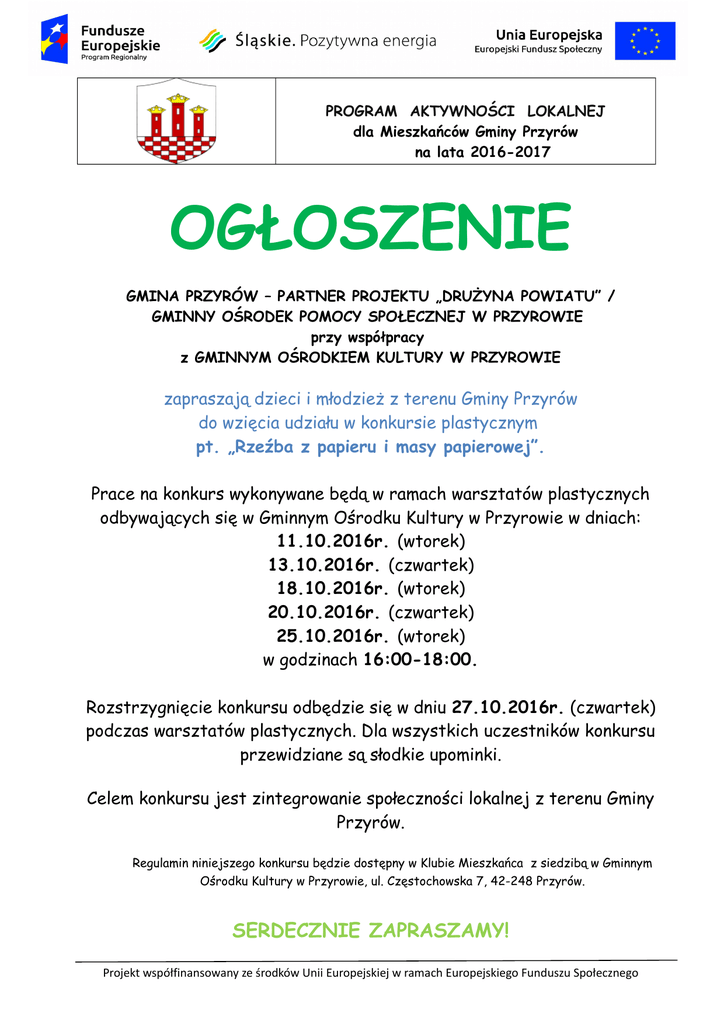 Fundusze Europejskie
Program Regionalny

Śląskie. Pozytywna energia

Unia Europejska
Europejski Fundusz Społeczny

PROGRAM AKTYWNOŚCI LOKALNEJ
dla Mieszkańców Gminy Przyrów
na lata 2016-2017

OGŁOSZENIE

GMINA PRZYRÓW – PARTNER PROJEKTU „DRUŻYNA POWIATU" /
GMINNY OŚRODEK POMOCY SPOŁECZNEJ W PRZYROWIE
przy współpracy
z GMINNYM OŚRODKIEM KULTURY W PRZYROWIE

zapraszają dzieci i młodzież z terenu Gminy Przyrów
do wzięcia udziału w konkursie plastycznym
pt. „Rzeźba z papieru i masy papierowej".

Prace na konkurs wykonywane będą w ramach warsztatów plastycznych odbywających się w Gminnym Ośrodku Kultury w Przyrowie w dniach:
11.10.2016r. (wtorek)
13.10.2016r. (czwartek)
18.10.2016r. (wtorek)
20.10.2016r. (czwartek)
25.10.2016r. (wtorek)
w godzinach 16:00-18:00.

Rozstrzygnięcie konkursu odbędzie się w dniu 27.10.2016r. (czwartek) podczas warsztatów plastycznych. Dla wszystkich uczestników konkursu przewidziane są słodkie upominki.

Celem konkursu jest zintegrowanie społeczności lokalnej z terenu Gminy Przyrów.

Regulamin niniejszego konkursu będzie dostępny w Klubie Mieszkańca z siedzibą w Gminnym Ośrodku Kultury w Przyrowie, ul. Częstochowska 7, 42-248 Przyrów.

SERDECZNIE ZAPRASZAMY!

Projekt współfinansowany ze środków Unii Europejskiej w ramach Europejskiego Funduszu Społecznego